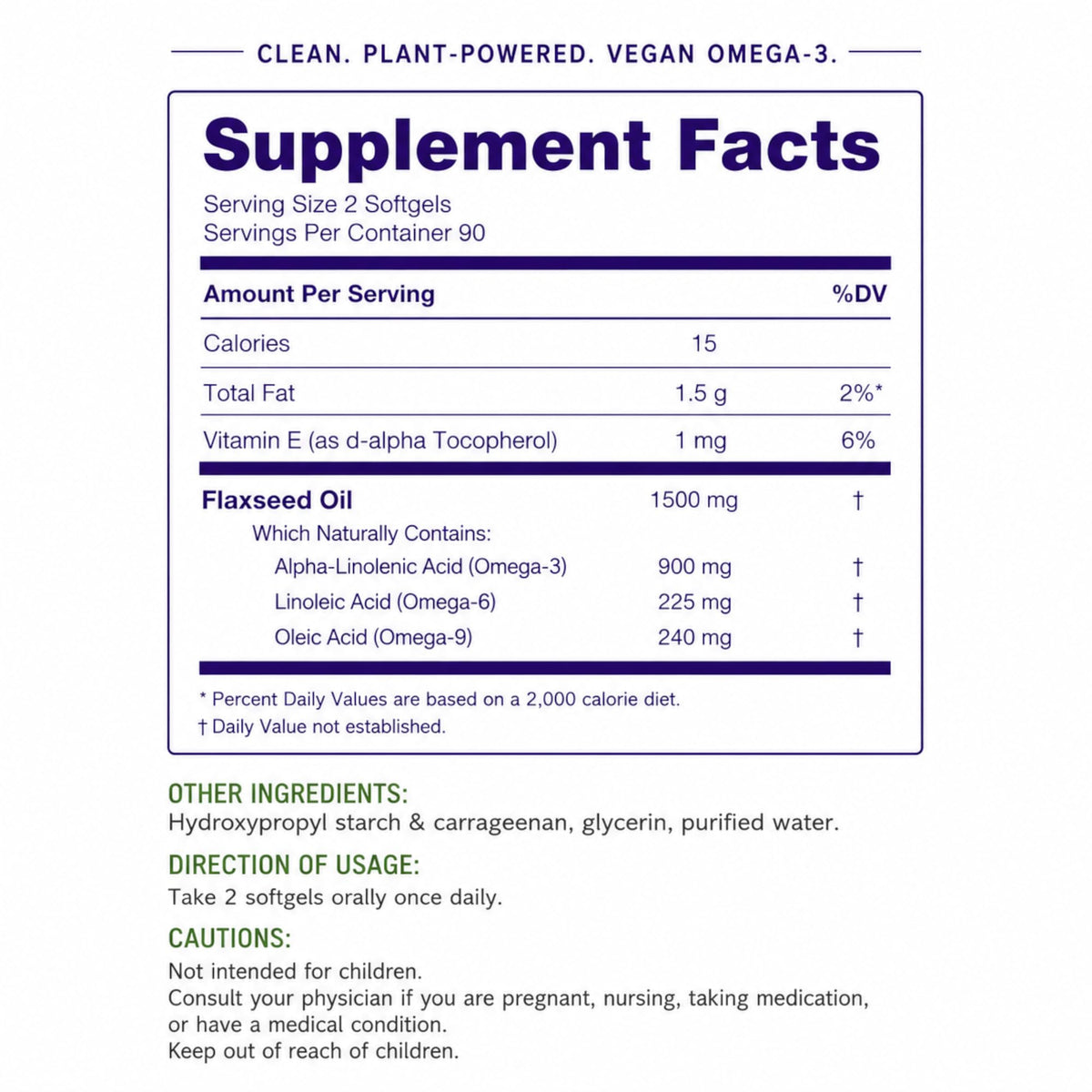 CLEAN. PLANT-POWERED. VEGAN OMEGA-3.

Supplement Facts

Serving Size 2 Softgels
Servings Per Container 90

| Amount Per Serving | | %DV |
|---|---|---|
| Calories | 15 | |
| Total Fat | 1.5 g | 2%* |
| Vitamin E (as d-alpha Tocopherol) | 1 mg | 6% |
| Flaxseed Oil | 1500 mg | † |
| Which Naturally Contains: | | |
| Alpha-Linolenic Acid (Omega-3) | 900 mg | † |
| Linoleic Acid (Omega-6) | 225 mg | † |
| Oleic Acid (Omega-9) | 240 mg | † |

* Percent Daily Values are based on a 2,000 calorie diet.
† Daily Value not established.

OTHER INGREDIENTS:
Hydroxypropyl starch & carrageenan, glycerin, purified water.

DIRECTION OF USAGE:
Take 2 softgels orally once daily.

CAUTIONS:
Not intended for children.
Consult your physician if you are pregnant, nursing, taking medication, or have a medical condition.
Keep out of reach of children.